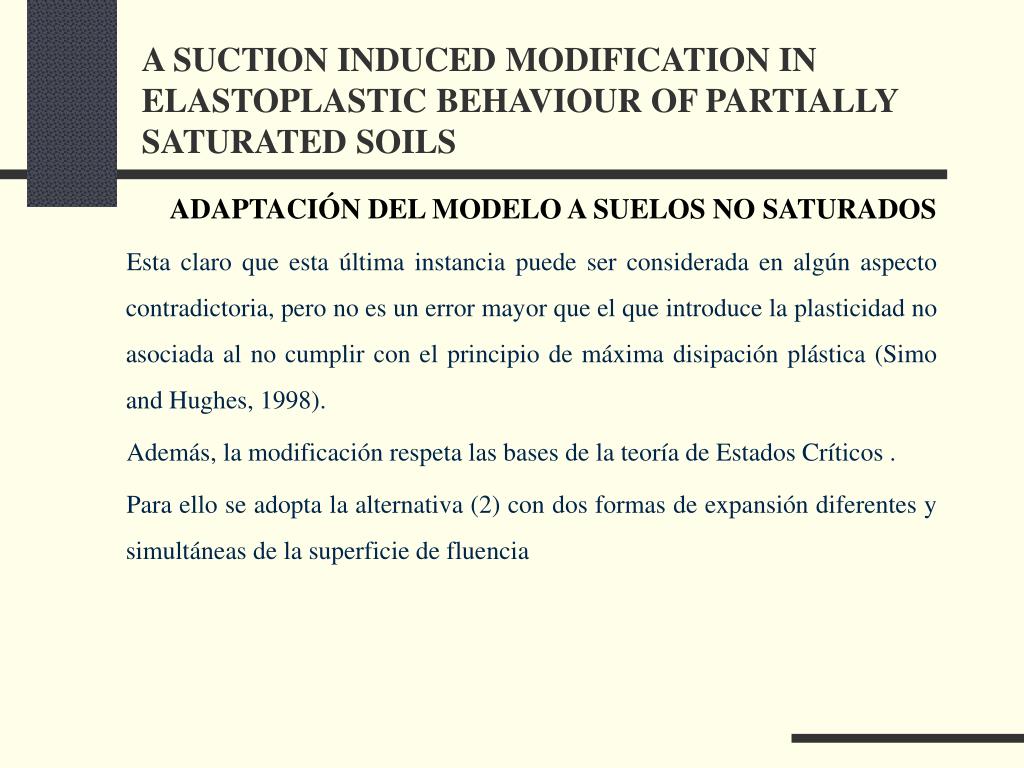 A SUCTION INDUCED MODIFICATION IN ELASTOPLASTIC BEHAVIOUR OF PARTIALLY SATURATED SOILS

ADAPTACIÓN DEL MODELO A SUELOS NO SATURADOS

Esta claro que esta última instancia puede ser considerada en algún aspecto contradictoria, pero no es un error mayor que el que introduce la plasticidad no asociada al no cumplir con el principio de máxima disipación plástica (Simo and Hughes, 1998).

Además, la modificación respeta las bases de la teoría de Estados Críticos .

Para ello se adopta la alternativa (2) con dos formas de expansión diferentes y simultáneas de la superficie de fluencia